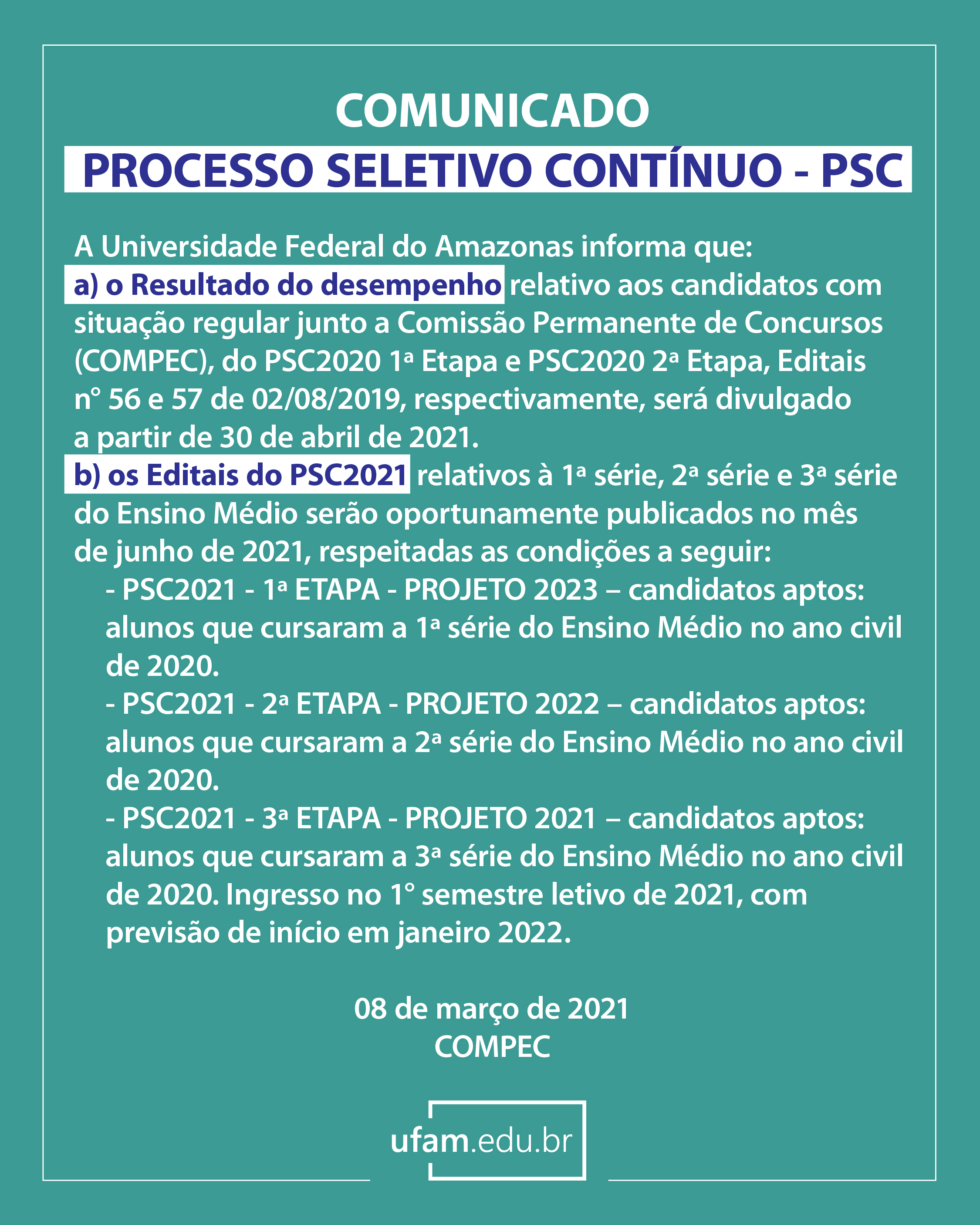 COMUNICADO

PROCESSO SELETIVO CONTÍNUO - PSC

A Universidade Federal do Amazonas informa que:
a) o Resultado do desempenho relativo aos candidatos com situação regular junto a Comissão Permanente de Concursos (COMPEC), do PSC2020 1ª Etapa e PSC2020 2ª Etapa, Editais n° 56 e 57 de 02/08/2019, respectivamente, será divulgado a partir de 30 de abril de 2021.
b) os Editais do PSC2021 relativos à 1ª série, 2ª série e 3ª série do Ensino Médio serão oportunamente publicados no mês de junho de 2021, respeitadas as condições a seguir:
- PSC2021 - 1ª ETAPA - PROJETO 2023 – candidatos aptos: alunos que cursaram a 1ª série do Ensino Médio no ano civil de 2020.
- PSC2021 - 2ª ETAPA - PROJETO 2022 – candidatos aptos: alunos que cursaram a 2ª série do Ensino Médio no ano civil de 2020.
- PSC2021 - 3ª ETAPA - PROJETO 2021 – candidatos aptos: alunos que cursaram a 3ª série do Ensino Médio no ano civil de 2020. Ingresso no 1° semestre letivo de 2021, com previsão de início em janeiro 2022.

08 de março de 2021
COMPEC

ufam.edu.br